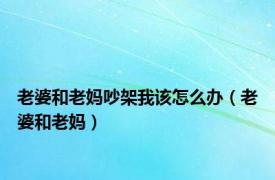 老婆和老妈吵架我该怎么办（老婆和老妈）